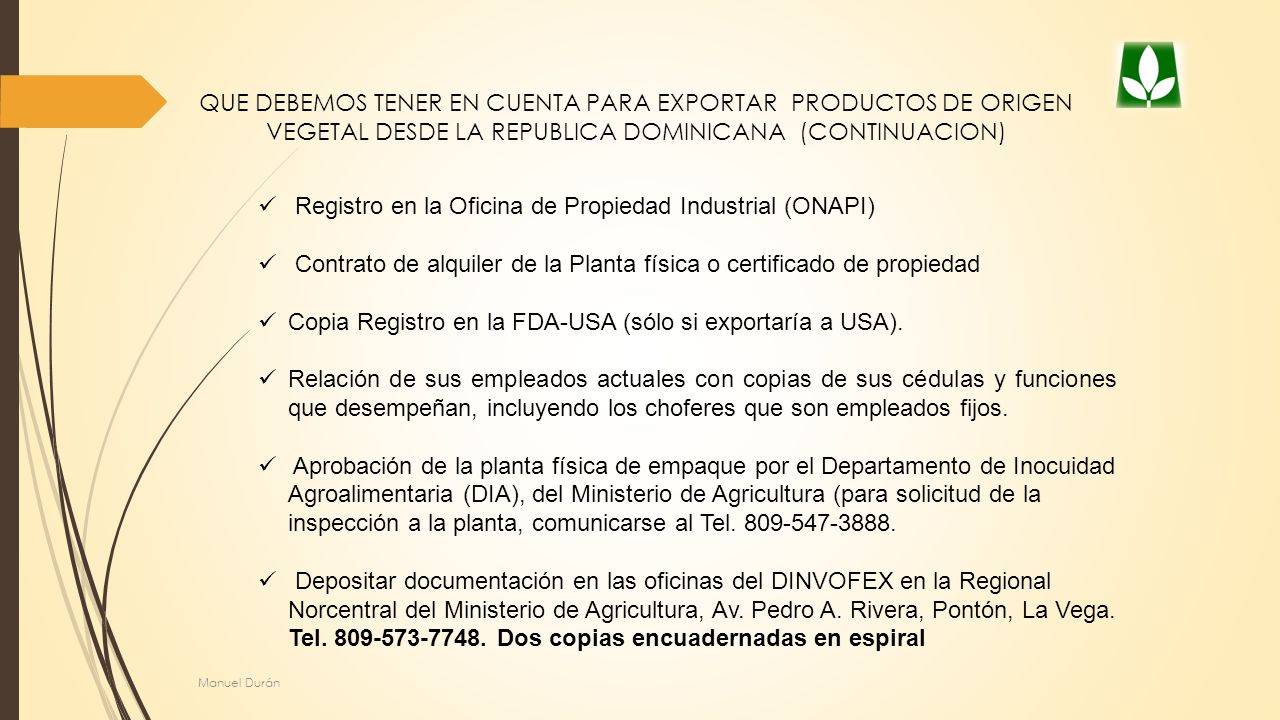 QUE DEBEMOS TENER EN CUENTA PARA EXPORTAR PRODUCTOS DE ORIGEN VEGETAL DESDE LA REPUBLICA DOMINICANA (CONTINUACION)

✓ Registro en la Oficina de Propiedad Industrial (ONAPI)

✓ Contrato de alquiler de la Planta física o certificado de propiedad

✓ Copia Registro en la FDA-USA (sólo si exportaría a USA).

✓ Relación de sus empleados actuales con copias de sus cédulas y funciones que desempeñan, incluyendo los choferes que son empleados fijos.

✓ Aprobación de la planta física de empaque por el Departamento de Inocuidad Agroalimentaria (DIA), del Ministerio de Agricultura (para solicitud de la inspección a la planta, comunicarse al Tel. 809-547-3888.

✓ Depositar documentación en las oficinas del DINVOFEX en la Regional Norcentral del Ministerio de Agricultura, Av. Pedro A. Rivera, Pontón, La Vega. Tel. 809-573-7748. Dos copias encuadernadas en espiral

Manuel Durán